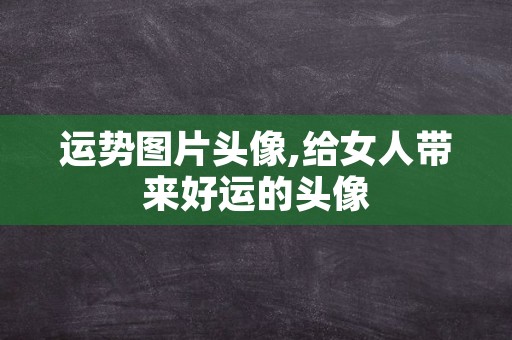 运势图片头像,给女人带来好运的头像